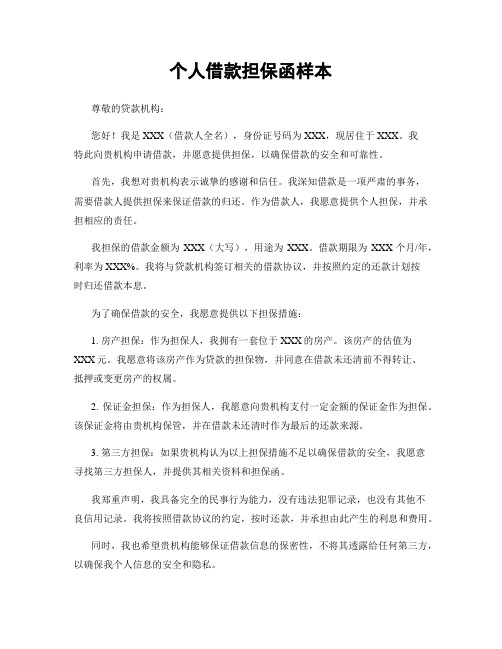 个人借款担保函样本

尊敬的贷款机构：

您好！我是 XXX（借款人全名），身份证号码为 XXX，现居住于 XXX。我特此向贵机构申请借款，并愿意提供担保，以确保借款的安全和可靠性。

首先，我想对贵机构表示诚挚的感谢和信任。我深知借款是一项严肃的事务，需要借款人提供担保来保证借款的归还。作为借款人，我愿意提供个人担保，并承担相应的责任。

我担保的借款金额为 XXX（大写），用途为 XXX。借款期限为 XXX 个月/年，利率为 XXX%。我将与贷款机构签订相关的借款协议，并按照约定的还款计划按时归还借款本息。

为了确保借款的安全，我愿意提供以下担保措施：

1. 房产担保：作为担保人，我拥有一套位于 XXX 的房产。该房产的估值为 XXX 元。我愿意将该房产作为贷款的担保物，并同意在借款未还清前不得转让、抵押或变更房产的权属。

2. 保证金担保：作为担保人，我愿意向贵机构支付一定金额的保证金作为担保。该保证金将由贵机构保管，并在借款未还清时作为最后的还款来源。

3. 第三方担保：如果贵机构认为以上担保措施不足以确保借款的安全，我愿意寻找第三方担保人，并提供其相关资料和担保函。

我郑重声明，我具备完全的民事行为能力，没有违法犯罪记录，也没有其他不良信用记录。我将按照借款协议的约定，按时还款，并承担由此产生的利息和费用。

同时，我也希望贵机构能够保证借款信息的保密性，不将其透露给任何第三方，以确保我个人信息的安全和隐私。